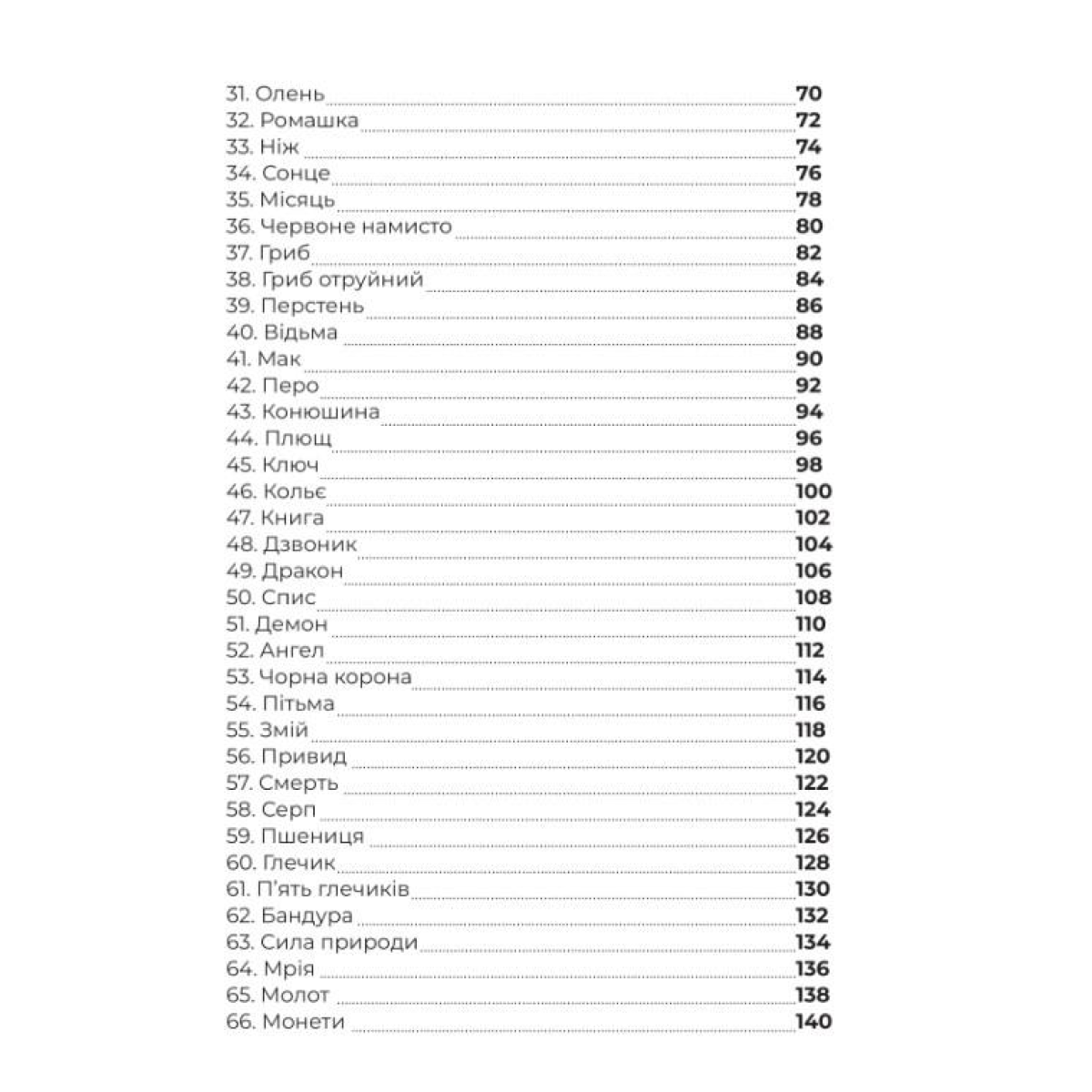 31. Олень 70
32. Ромашка 72
33. Ніж 74
34. Сонце 76
35. Місяць 78
36. Червоне намисто 80
37. Гриб 82
38. Гриб отруйний 84
39. Перстень 86
40. Відьма 88
41. Мак 90
42. Перо 92
43. Конюшина 94
44. Плющ 96
45. Ключ 98
46. Кольє 100
47. Книга 102
48. Дзвоник 104
49. Дракон 106
50. Спис 108
51. Демон 110
52. Ангел 112
53. Чорна корона 114
54. Пітьма 116
55. Змій 118
56. Привид 120
57. Смерть 122
58. Серп 124
59. Пшениця 126
60. Глечик 128
61. П'ять глечиків 130
62. Бандура 132
63. Сила природи 134
64. Мрія 136
65. Молот 138
66. Монети 140